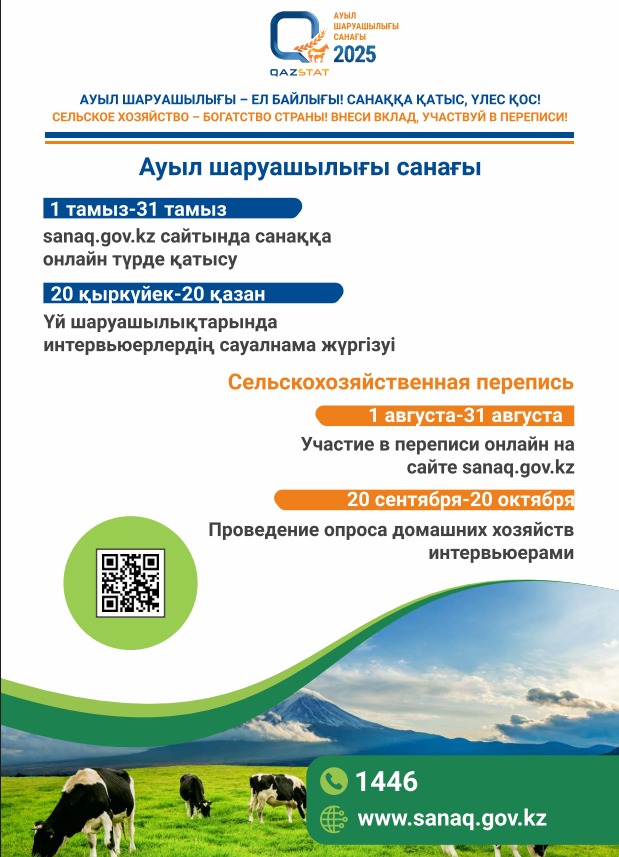 QAZSTAT

АУЫЛ ШАРУАШЫЛЫҒЫ САНАҒЫ 2025

АУЫЛ ШАРУАШЫЛЫҒЫ – ЕЛ БАЙЛЫҒЫ! САНАҚҚА ҚАТЫС, ҮЛЕС ҚОС!
СЕЛЬСКОЕ ХОЗЯЙСТВО – БОГАТСТВО СТРАНЫ! ВНЕСИ ВКЛАД, УЧАСТВУЙ В ПЕРЕПИСИ!

Ауыл шаруашылығы санағы

1 тамыз-31 тамыз

sanaq.gov.kz сайтында санаққа онлайн түрде қатысу

20 қыркүйек-20 қазан

Үй шаруашылықтарында интервьюерлердің сауалнама жүргізуі

Сельскохозяйственная перепись

1 августа-31 августа

Участие в переписи онлайн на сайте sanaq.gov.kz

20 сентября-20 октября

Проведение опроса домашних хозяйств интервьюерами

1446

www.sanaq.gov.kz